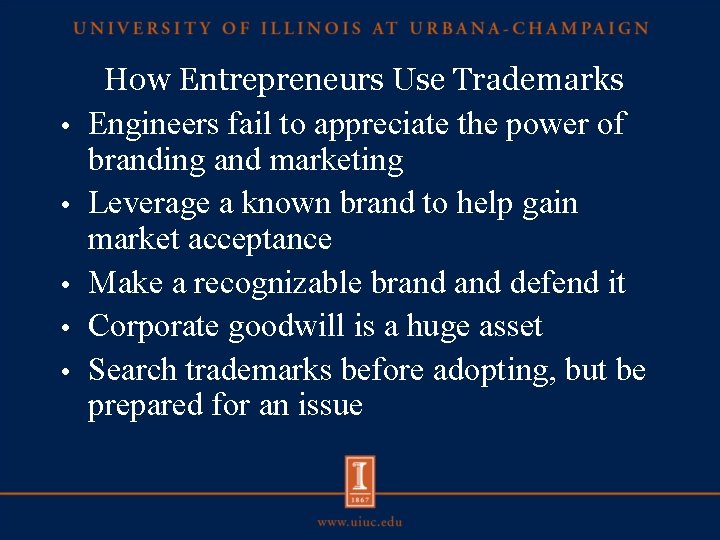 UNIVERSITY OF ILLINOIS AT URBANA-CHAMPAIGN

How Entrepreneurs Use Trademarks

• Engineers fail to appreciate the power of branding and marketing
• Leverage a known brand to help gain market acceptance
• Make a recognizable brand and defend it
• Corporate goodwill is a huge asset
• Search trademarks before adopting, but be prepared for an issue

I
1867

www.uiuc.edu